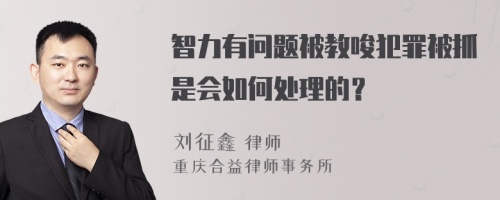 智力有问题被教唆犯罪被抓是会如何处理的？

刘征鑫 律师
重庆合益律师事务所